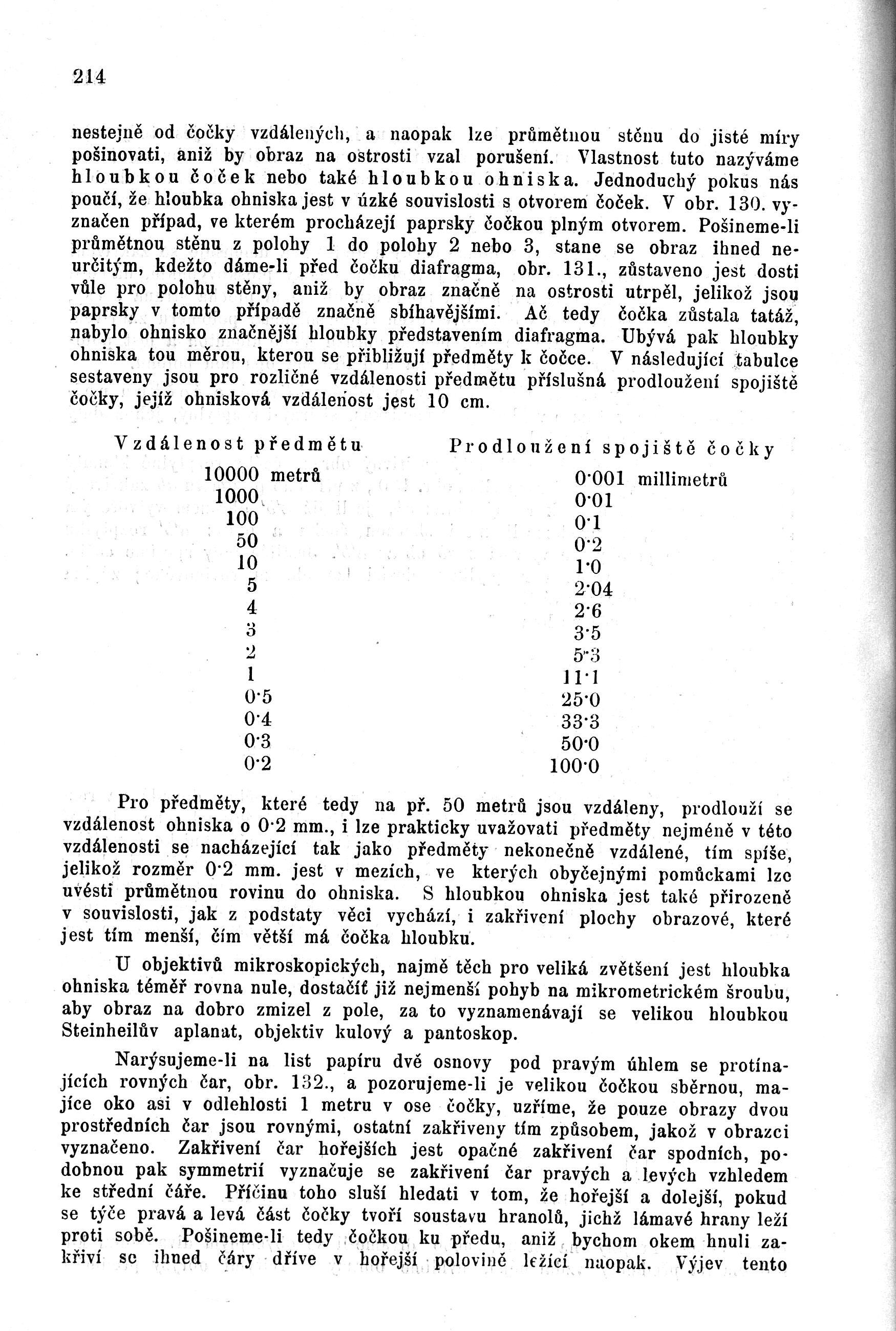 214

nestejně od čočky vzdálených, a naopak lze průmětnou stěnu do jisté míry pošinovati, aniž by obraz na ostrosti vzal porušení. Vlastnost tuto nazýváme hloubkou čoček nebo také hloubkou ohniska. Jednoduchý pokus nás poučí, že hloubka ohniska jest v úzké souvislosti s otvorem čoček. V obr. 130. vyznačen případ, ve kterém procházejí paprsky čočkou plným otvorem. Pošineme-li průmětnou stěnu z polohy 1 do polohy 2 nebo 3, stane se obraz ihned neurčitým, kdežto dáme-li před čočku diafragma, obr. 131., zůstaveno jest dosti vůle pro polohu stěny, aniž by obraz značně na ostrosti utrpěl, jelikož jsou paprsky v tomto případě značně sbíhavějšími. Ač tedy čočka zůstala tatáž, nabylo ohnisko značnější hloubky představením diafragma. Ubývá pak hloubky ohniska tou měrou, kterou se přibližují předměty k čočce. V následující tabulce sestaveny jsou pro rozličné vzdálenosti předmětu příslušná prodloužení spojiště čočky, jejíž ohnisková vzdálenost jest 10 cm.

| Vzdálenost předmětu | Prodloužení spojiště čočky |
|---|---|
| 10000 metrů | 0·001 millimetrů |
| 1000 | 0·01 |
| 100 | 0·1 |
| 50 | 0·2 |
| 10 | 1·0 |
| 5 | 2·04 |
| 4 | 2·6 |
| 3 | 3·5 |
| 2 | 5·3 |
| 1 | 11·1 |
| 0·5 | 25·0 |
| 0·4 | 33·3 |
| 0·3 | 50·0 |
| 0·2 | 100·0 |

Pro předměty, které tedy na př. 50 metrů jsou vzdáleny, prodlouží se vzdálenost ohniska o 0·2 mm., i lze prakticky uvažovati předměty nejméně v této vzdálenosti se nacházející tak jako předměty nekonečně vzdálené, tím spíše, jelikož rozměr 0·2 mm. jest v mezích, ve kterých obyčejnými pomůckami lze uvésti průmětnou rovinu do ohniska. S hloubkou ohniska jest také přirozeně v souvislosti, jak z podstaty věci vychází, i zakřivení plochy obrazové, které jest tím menší, čím větší má čočka hloubku.

U objektivů mikroskopických, najmě těch pro veliká zvětšení jest hloubka ohniska téměř rovna nule, dostačíť již nejmenší pohyb na mikrometrickém šroubu, aby obraz na dobro zmizel z pole, za to vyznamenávají se velikou hloubkou Steinheilův aplanat, objektiv kulový a pantoskop.

Narýsujeme-li na list papíru dvě osnovy pod pravým úhlem se protínajících rovných čar, obr. 132., a pozorujeme-li je velikou čočkou sběrnou, majíce oko asi v odlehlosti 1 metru v ose čočky, uzříme, že pouze obrazy dvou prostředních čar jsou rovnými, ostatní zakřiveny tím způsobem, jakož v obrazci vyznačeno. Zakřivení čar hořejších jest opačné zakřivení čar spodních, podobnou pak symmetrií vyznačuje se zakřivení čar pravých a levých vzhledem ke střední čáře. Příčinu toho sluší hledati v tom, že hořejší a dolejší, pokud se týče pravá a levá část čočky tvoří soustavu hranolů, jichž lámavé hrany leží proti sobě. Pošineme-li tedy čočkou ku předu, aniž bychom okem hnuli zakřiví se ihned čáry dříve v hořejší polovině ležící naopak. Výjev tento